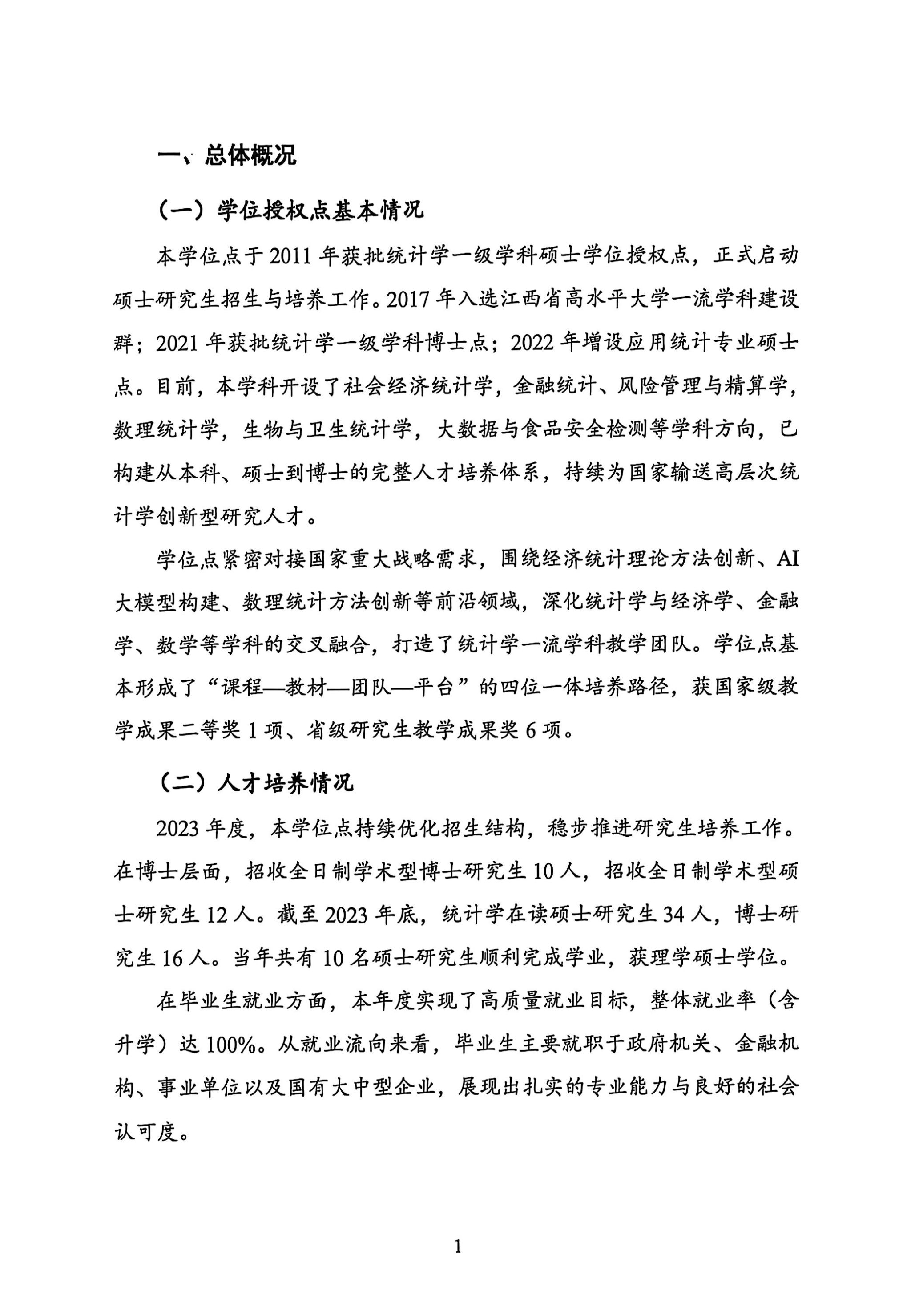 一、总体概况

（一）学位授权点基本情况

本学位点于 2011 年获批统计学一级学科硕士学位授权点，正式启动硕士研究生招生与培养工作。2017 年入选江西省高水平大学一流学科建设群；2021 年获批统计学一级学科博士点；2022 年增设应用统计专业硕士点。目前，本学科开设了社会经济统计学，金融统计、风险管理与精算学，数理统计学，生物与卫生统计学，大数据与食品安全检测等学科方向，已构建从本科、硕士到博士的完整人才培养体系，持续为国家输送高层次统计学创新型研究人才。

学位点紧密对接国家重大战略需求，围绕经济统计理论方法创新、AI 大模型构建、数理统计方法创新等前沿领域，深化统计学与经济学、金融学、数学等学科的交叉融合，打造了统计学一流学科教学团队。学位点基本形成了“课程—教材—团队—平台”的四位一体培养路径，获国家级教学成果二等奖 1 项、省级研究生教学成果奖 6 项。

（二）人才培养情况

2023 年度，本学位点持续优化招生结构，稳步推进研究生培养工作。在博士层面，招收全日制学术型博士研究生 10 人，招收全日制学术型硕士研究生 12 人。截至 2023 年底，统计学在读硕士研究生 34 人，博士研究生 16 人。当年共有 10 名硕士研究生顺利完成学业，获理学硕士学位。

在毕业生就业方面，本年度实现了高质量就业目标，整体就业率（含升学）达 100%。从就业流向来看，毕业生主要就职于政府机关、金融机构、事业单位以及国有大中型企业，展现出扎实的专业能力与良好的社会认可度。

1